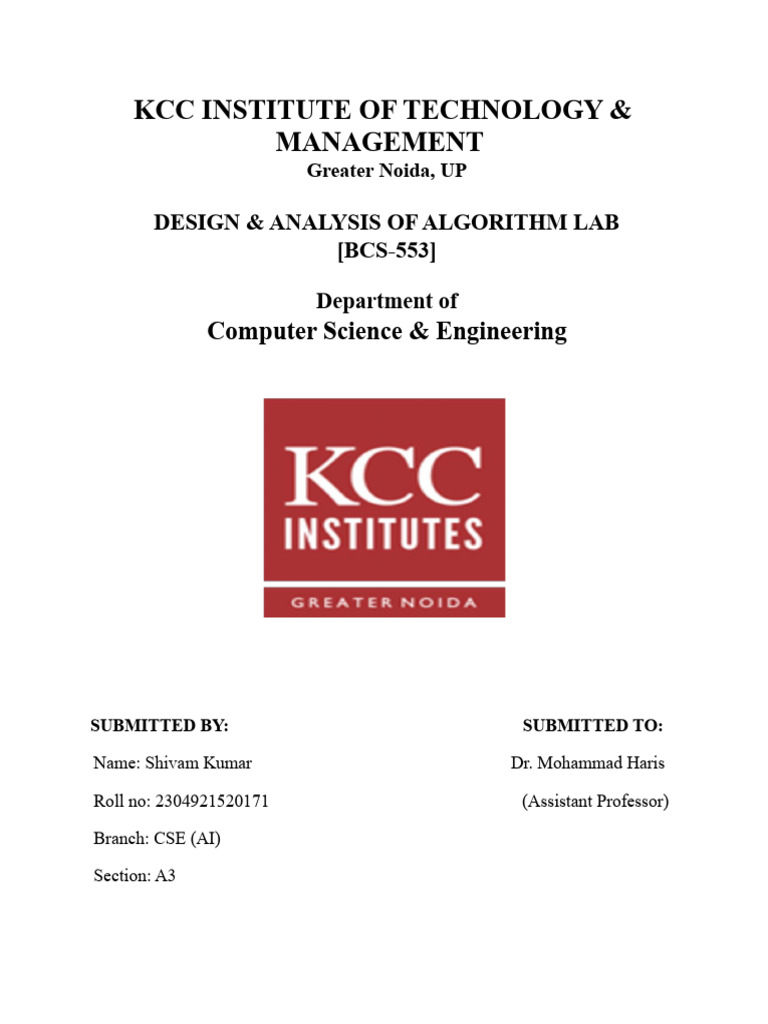 KCC INSTITUTE OF TECHNOLOGY & MANAGEMENT
Greater Noida, UP

DESIGN & ANALYSIS OF ALGORITHM LAB
[BCS-553]

Department of
Computer Science & Engineering

KCC
INSTITUTES
GREATER NOIDA

SUBMITTED BY:
Name: Shivam Kumar
Roll no: 2304921520171
Branch: CSE (AI)
Section: A3

SUBMITTED TO:
Dr. Mohammad Haris
(Assistant Professor)